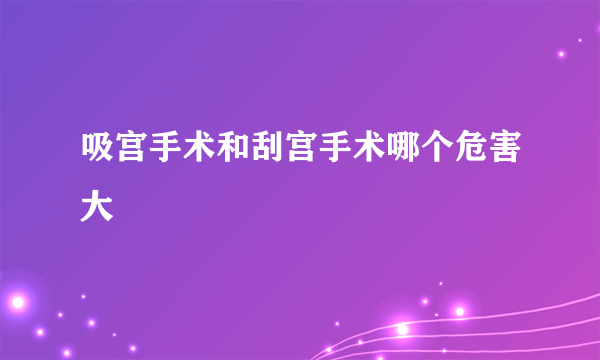 吸宫手术和刮宫手术哪个危害大